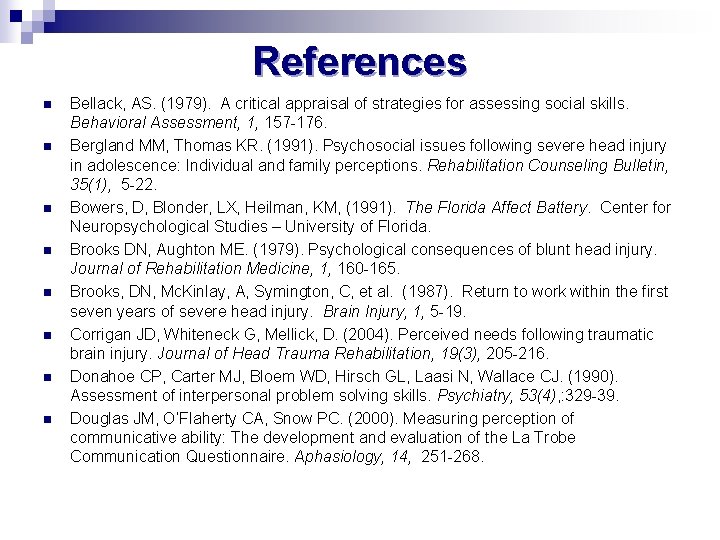 References

Bellack, AS. (1979). A critical appraisal of strategies for assessing social skills. Behavioral Assessment, 1, 157-176.

Bergland MM, Thomas KR. (1991). Psychosocial issues following severe head injury in adolescence: Individual and family perceptions. Rehabilitation Counseling Bulletin, 35(1), 5-22.

Bowers, D, Blonder, LX, Heilman, KM, (1991). The Florida Affect Battery. Center for Neuropsychological Studies – University of Florida.

Brooks DN, Aughton ME. (1979). Psychological consequences of blunt head injury. Journal of Rehabilitation Medicine, 1, 160-165.

Brooks, DN, McKinlay, A, Symington, C, et al. (1987). Return to work within the first seven years of severe head injury. Brain Injury, 1, 5-19.

Corrigan JD, Whiteneck G, Mellick, D. (2004). Perceived needs following traumatic brain injury. Journal of Head Trauma Rehabilitation, 19(3), 205-216.

Donahoe CP, Carter MJ, Bloem WD, Hirsch GL, Laasi N, Wallace CJ. (1990). Assessment of interpersonal problem solving skills. Psychiatry, 53(4),:329-39.

Douglas JM, O'Flaherty CA, Snow PC. (2000). Measuring perception of communicative ability: The development and evaluation of the La Trobe Communication Questionnaire. Aphasiology, 14, 251-268.